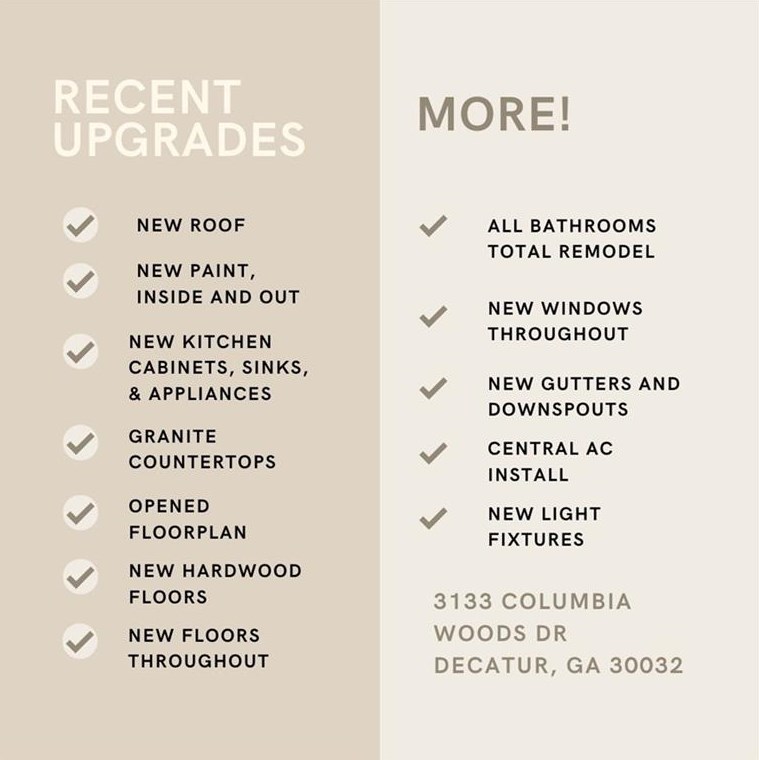 RECENT UPGRADES

✓ NEW ROOF

✓ NEW PAINT, INSIDE AND OUT

✓ NEW KITCHEN CABINETS, SINKS, & APPLIANCES

✓ GRANITE COUNTERTOPS

✓ OPENED FLOORPLAN

✓ NEW HARDWOOD FLOORS

✓ NEW FLOORS THROUGHOUT

MORE!

✓ ALL BATHROOMS TOTAL REMODEL

✓ NEW WINDOWS THROUGHOUT

✓ NEW GUTTERS AND DOWNSPOUTS

✓ CENTRAL AC INSTALL

✓ NEW LIGHT FIXTURES

3133 COLUMBIA
WOODS DR
DECATUR, GA 30032